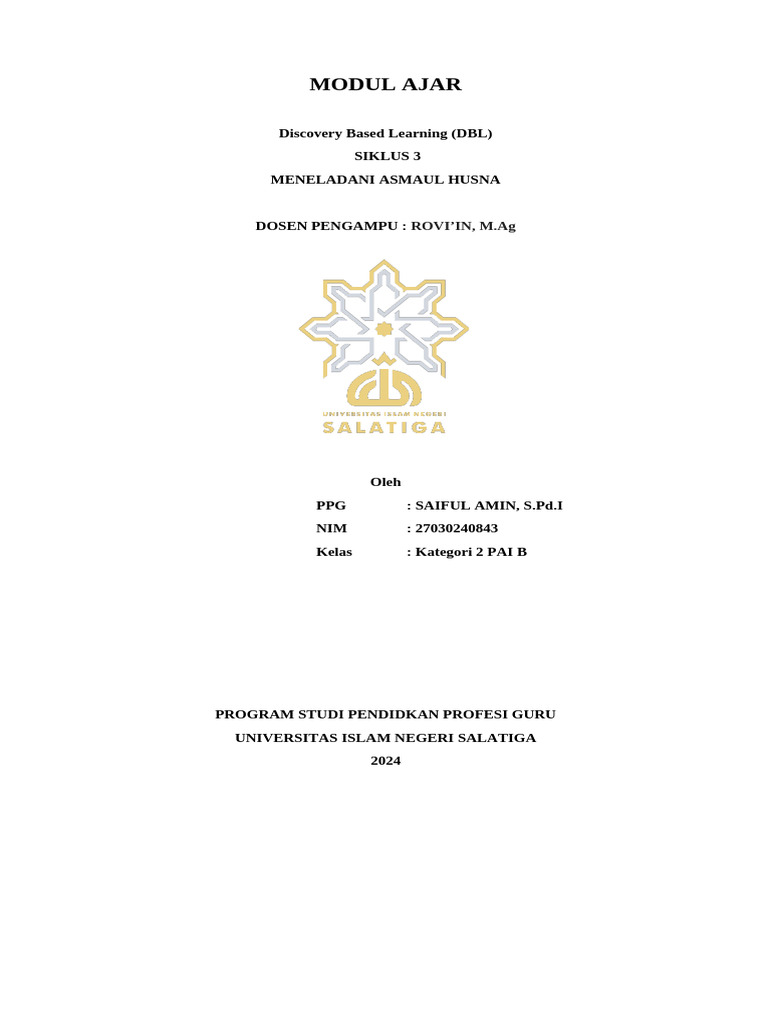 MODUL AJAR

Discovery Based Learning (DBL)
SIKLUS 3
MENELADANI ASMAUL HUSNA

DOSEN PENGAMPU : ROVI'IN, M.Ag

UNIVERSITAS ISLAM NEGERI
SALATIGA

Oleh
PPG : SAIFUL AMIN, S.Pd.I
NIM : 27030240843
Kelas : Kategori 2 PAI B

PROGRAM STUDI PENDIDKAN PROFESI GURU
UNIVERSITAS ISLAM NEGERI SALATIGA
2024